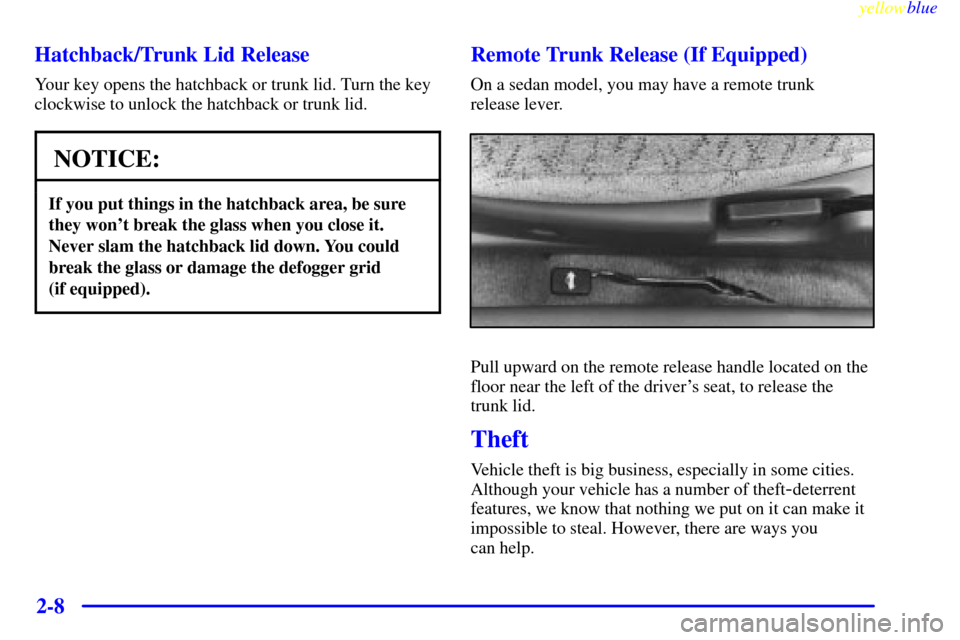 yellowblue

Hatchback/Trunk Lid Release

Your key opens the hatchback or trunk lid. Turn the key clockwise to unlock the hatchback or trunk lid.

NOTICE:

If you put things in the hatchback area, be sure they won't break the glass when you close it. Never slam the hatchback lid down. You could break the glass or damage the defogger grid (if equipped).

Remote Trunk Release (If Equipped)

On a sedan model, you may have a remote trunk release lever.

Pull upward on the remote release handle located on the floor near the left of the driver's seat, to release the trunk lid.

Theft

Vehicle theft is big business, especially in some cities. Although your vehicle has a number of theft-deterrent features, we know that nothing we put on it can make it impossible to steal. However, there are ways you can help.

2-8

carmanualsonline.info